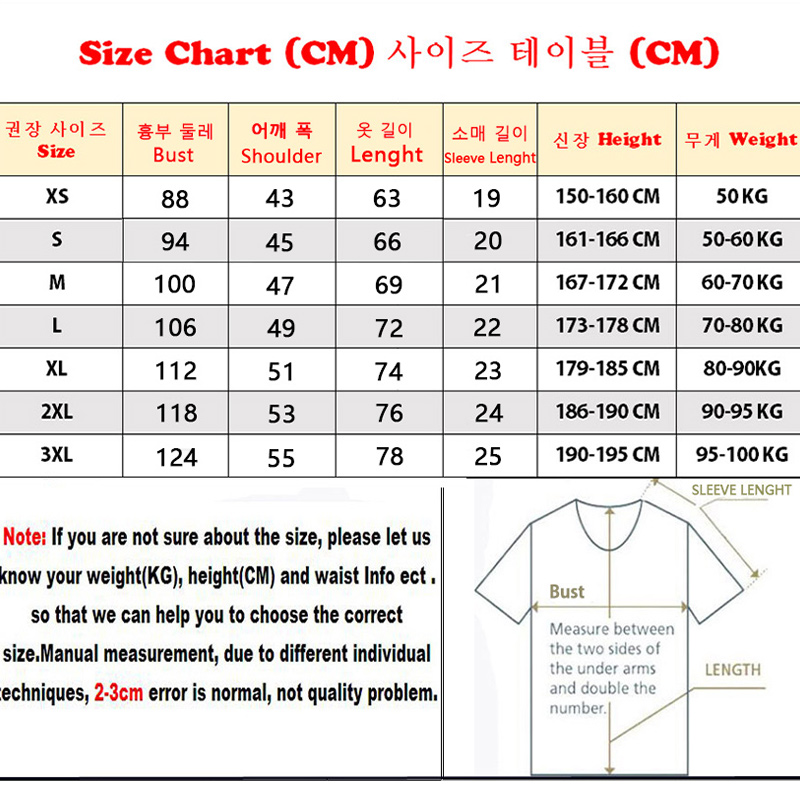 Size Chart (CM) 사이즈 테이블 (CM)

| 권장 사이즈 Size | 흉부 둘레 Bust | 어깨 폭 Shoulder | 옷 길이 Lenght | 소매 길이 Sleeve Lenght | 신장 Height | 무게 Weight |
|---|---|---|---|---|---|---|
| XS | 88 | 43 | 63 | 19 | 150-160 CM | 50 KG |
| S | 94 | 45 | 66 | 20 | 161-166 CM | 50-60 KG |
| M | 100 | 47 | 69 | 21 | 167-172 CM | 60-70 KG |
| L | 106 | 49 | 72 | 22 | 173-178 CM | 70-80 KG |
| XL | 112 | 51 | 74 | 23 | 179-185 CM | 80-90KG |
| 2XL | 118 | 53 | 76 | 24 | 186-190 CM | 90-95 KG |
| 3XL | 124 | 55 | 78 | 25 | 190-195 CM | 95-100 KG |

Note: If you are not sure about the size, please let us know your weight(KG), height(CM) and waist Info ect . so that we can help you to choose the correct size.Manual measurement, due to different individual techniques, 2-3cm error is normal, not quality problem.

SLEEVE LENGHT
Bust
Measure between the two sides of the under arms and double the number.
LENGTH